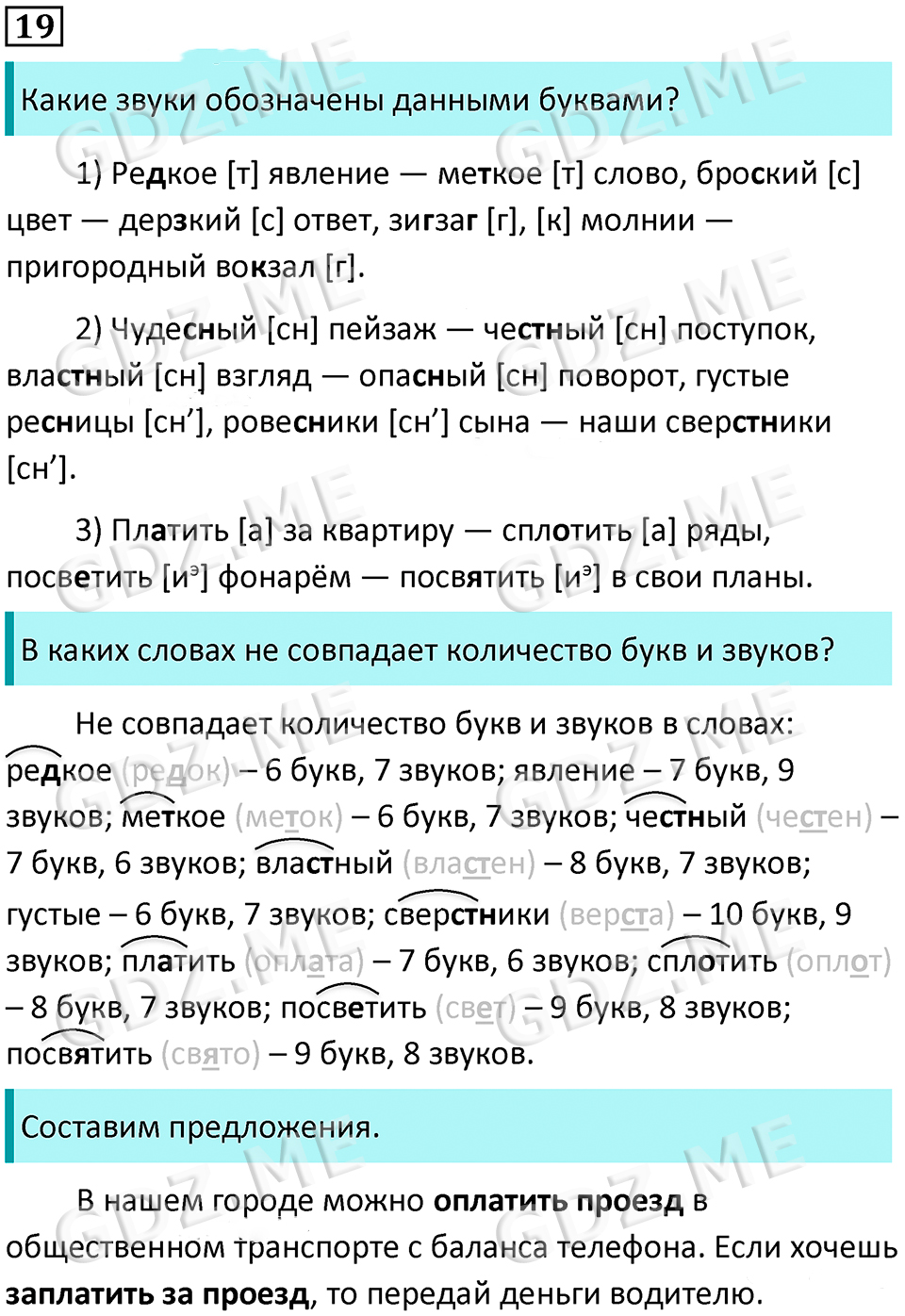 19

Какие звуки обозначены данными буквами?

1) Редкое [т] явление — меткое [т] слово, броский [с] цвет — дерзкий [с] ответ, зигзаг [г], [к] молнии — пригородный вокзал [г].

2) Чудесный [сн] пейзаж — честный [сн] поступок, властный [сн] взгляд — опасный [сн] поворот, густые ресницы [сн’], ровесники [сн’] сына — наши сверстники [сн’].

3) Платить [а] за квартиру — сплотить [а] ряды, посветить [иэ] фонарём — посвятить [иэ] в свои планы.

В каких словах не совпадает количество букв и звуков?

Не совпадает количество букв и звуков в словах: редкое (редок) – 6 букв, 7 звуков; явление – 7 букв, 9 звуков; меткое (меток) – 6 букв, 7 звуков; честный (честен) – 7 букв, 6 звуков; властный (властен) – 8 букв, 7 звуков; густые – 6 букв, 7 звуков; сверстники (верста) – 10 букв, 9 звуков; платить (оплата) – 7 букв, 6 звуков; сплотить (оплот) – 8 букв, 7 звуков; посветить (свет) – 9 букв, 8 звуков; посвятить (свято) – 9 букв, 8 звуков.

Составим предложения.

В нашем городе можно оплатить проезд в общественном транспорте с баланса телефона. Если хочешь заплатить за проезд, то передай деньги водителю.